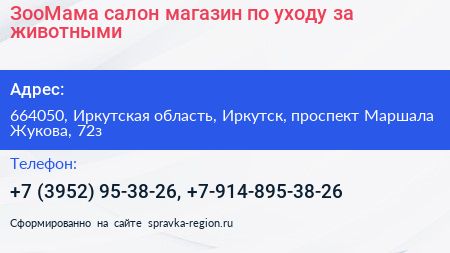 ЗооМама салон магазин по уходу за животными

Адрес:

664050, Иркутская область, Иркутск, проспект Маршала Жукова, 72з

Телефон:

+7 (3952) 95-38-26, +7-914-895-38-26

Сформированно на сайте spravka-region.ru